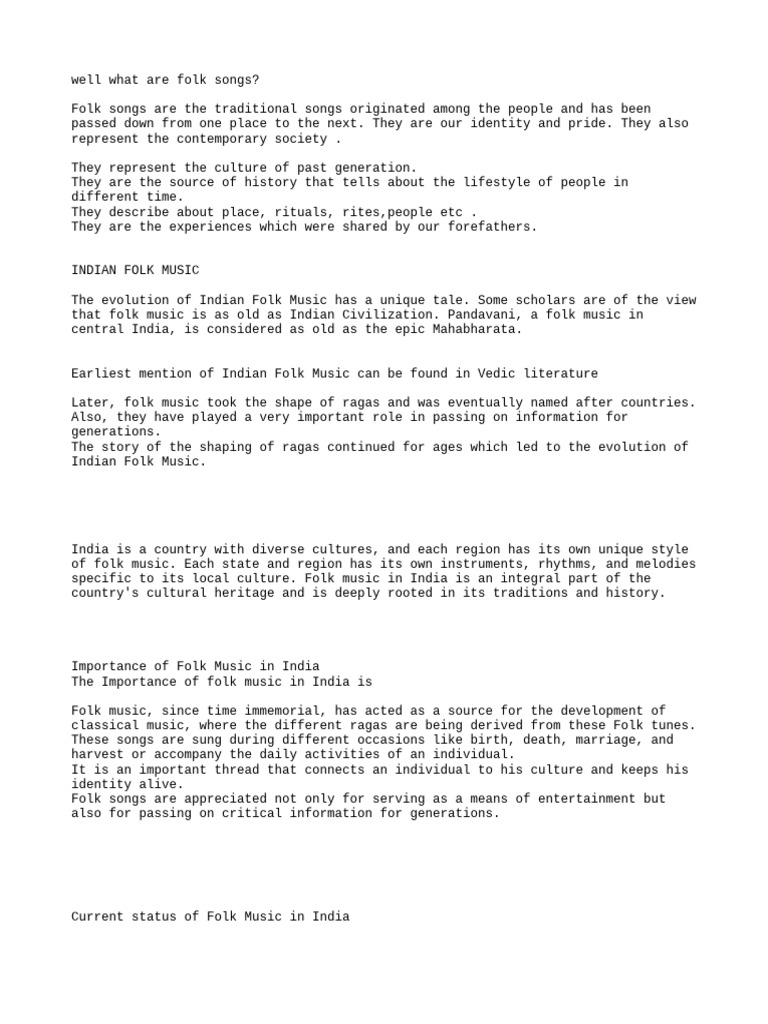 well what are folk songs?

Folk songs are the traditional songs originated among the people and has been passed down from one place to the next. They are our identity and pride. They also represent the contemporary society .

They represent the culture of past generation.
They are the source of history that tells about the lifestyle of people in different time.
They describe about place, rituals, rites,people etc .
They are the experiences which were shared by our forefathers.

INDIAN FOLK MUSIC

The evolution of Indian Folk Music has a unique tale. Some scholars are of the view that folk music is as old as Indian Civilization. Pandavani, a folk music in central India, is considered as old as the epic Mahabharata.

Earliest mention of Indian Folk Music can be found in Vedic literature

Later, folk music took the shape of ragas and was eventually named after countries. Also, they have played a very important role in passing on information for generations.
The story of the shaping of ragas continued for ages which led to the evolution of Indian Folk Music.

India is a country with diverse cultures, and each region has its own unique style of folk music. Each state and region has its own instruments, rhythms, and melodies specific to its local culture. Folk music in India is an integral part of the country's cultural heritage and is deeply rooted in its traditions and history.

Importance of Folk Music in India
The Importance of folk music in India is

Folk music, since time immemorial, has acted as a source for the development of classical music, where the different ragas are being derived from these Folk tunes.
These songs are sung during different occasions like birth, death, marriage, and harvest or accompany the daily activities of an individual.
It is an important thread that connects an individual to his culture and keeps his identity alive.
Folk songs are appreciated not only for serving as a means of entertainment but also for passing on critical information for generations.

Current status of Folk Music in India